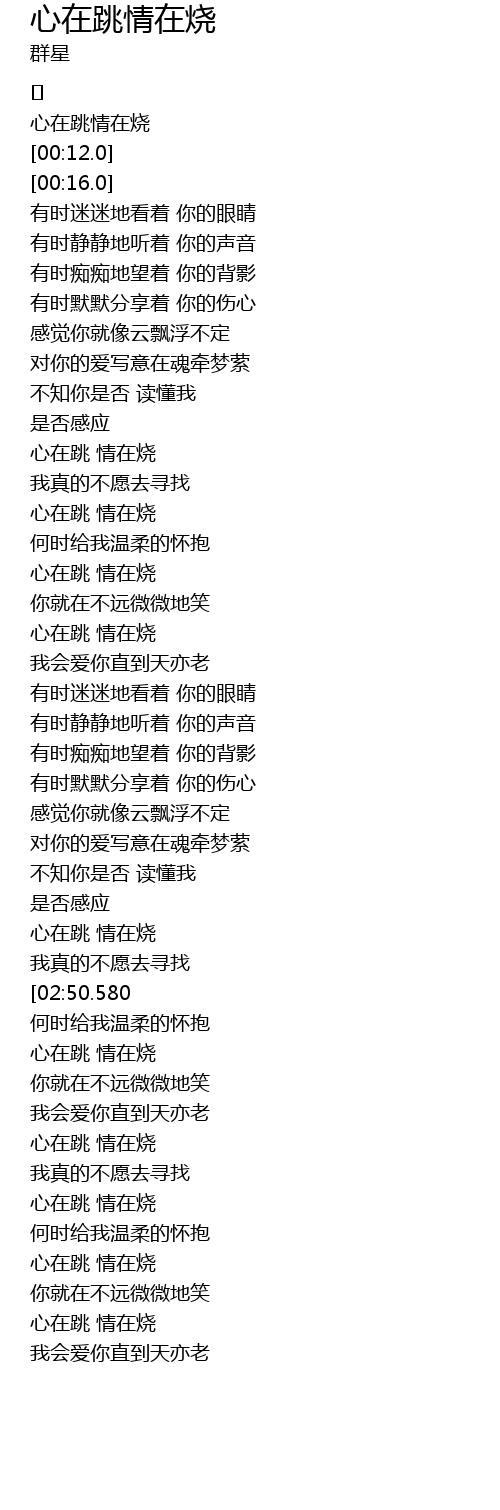 心在跳情在烧
群星

[]
心在跳情在烧
[00:12.0]
[00:16.0]
有时迷迷地看着 你的眼睛
有时静静地听着 你的声音
有时痴痴地望着 你的背影
有时默默分享着 你的伤心
感觉你就像云飘浮不定
对你的爱写意在魂牵梦萦
不知你是否 读懂我
是否感应
心在跳 情在烧
我真的不愿去寻找
心在跳 情在烧
何时给我温柔的怀抱
心在跳 情在烧
你就在不远微微地笑
心在跳 情在烧
我会爱你直到天亦老
有时迷迷地看着 你的眼睛
有时静静地听着 你的声音
有时痴痴地望着 你的背影
有时默默分享着 你的伤心
感觉你就像云飘浮不定
对你的爱写意在魂牵梦萦
不知你是否 读懂我
是否感应
心在跳 情在烧
我真的不愿去寻找
[02:50.580
何时给我温柔的怀抱
心在跳 情在烧
你就在不远微微地笑
我会爱你直到天亦老
心在跳 情在烧
我真的不愿去寻找
心在跳 情在烧
何时给我温柔的怀抱
心在跳 情在烧
你就在不远微微地笑
心在跳 情在烧
我会爱你直到天亦老